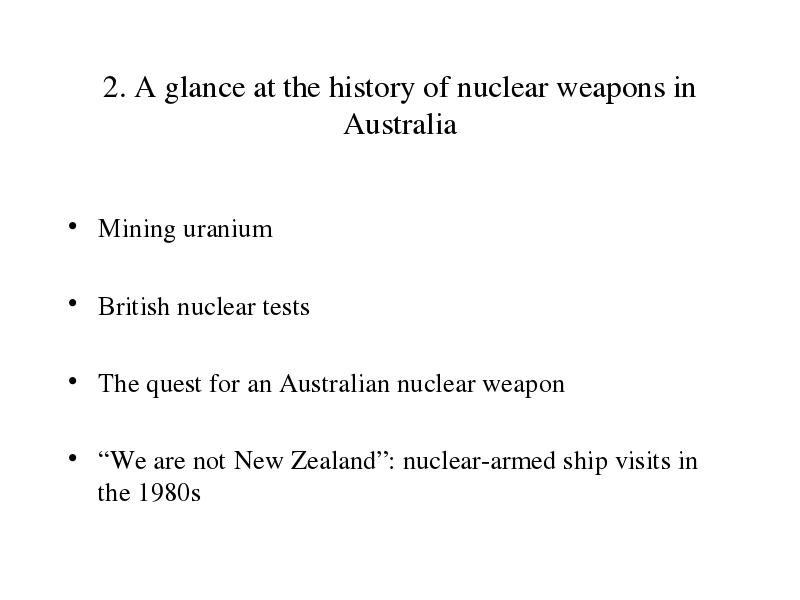 2. A glance at the history of nuclear weapons in Australia

• Mining uranium

• British nuclear tests

• The quest for an Australian nuclear weapon

• “We are not New Zealand”: nuclear-armed ship visits in the 1980s